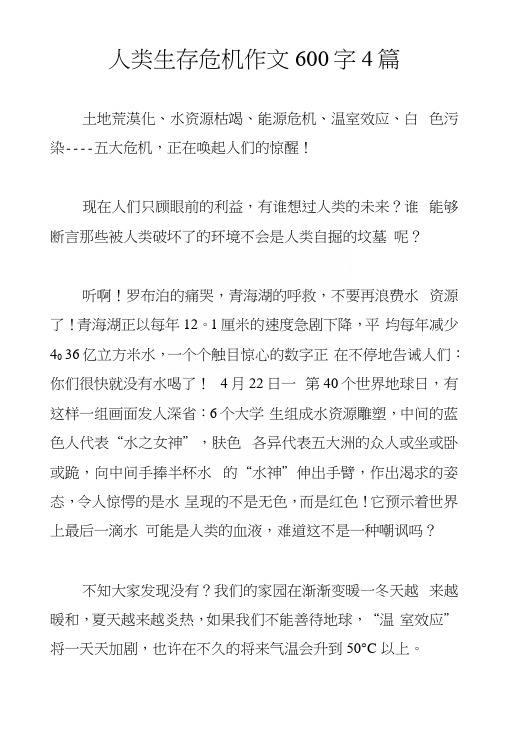 人类生存危机作文 600 字 4 篇

土地荒漠化、水资源枯竭、能源危机、温室效应、白 色污染----五大危机，正在唤起人们的惊醒！

现在人们只顾眼前的利益，有谁想过人类的未来？谁 能够断言那些被人类破坏了的环境不会是人类自掘的坟墓 呢？

听啊！罗布泊的痛哭，青海湖的呼救，不要再浪费水 资源了！青海湖正以每年 12。1 厘米的速度急剧下降，平 均每年减少 4。36 亿立方米水，一个个触目惊心的数字正 在不停地告诫人们：你们很快就没有水喝了！ 4 月 22 日一 第 40 个世界地球日，有这样一组画面发人深省：6 个大学 生组成水资源雕塑，中间的蓝色人代表“水之女神”，肤色 各异代表五大洲的众人或坐或卧或跪，向中间手捧半杯水 的“水神”伸出手臂，作出渴求的姿态，令人惊愕的是水 呈现的不是无色，而是红色！它预示着世界上最后一滴水 可能是人类的血液，难道这不是一种嘲讽吗？

不知大家发现没有？我们的家园在渐渐变暖一冬天越 来越暖和，夏天越来越炎热，如果我们不能善待地球，“温 室效应”将一天天加剧，也许在不久的将来气温会升到 50°C 以上。